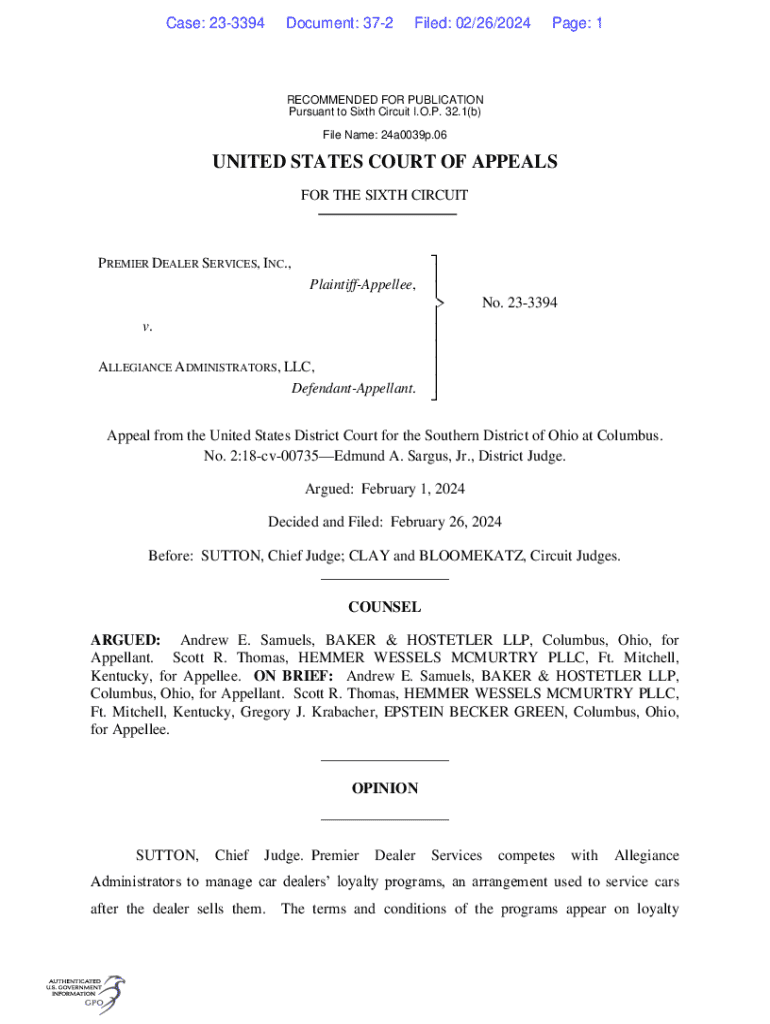 Case: 23-3394 Document: 37-2 Filed: 02/26/2024 Page: 1

RECOMMENDED FOR PUBLICATION
Pursuant to Sixth Circuit I.O.P. 32.1(b)

File Name: 24a0039p.06

UNITED STATES COURT OF APPEALS

FOR THE SIXTH CIRCUIT

PREMIER DEALER SERVICES, INC.,
Plaintiff-Appellee,

v.

ALLEGIANCE ADMINISTRATORS, LLC,
Defendant-Appellant.

No. 23-3394

Appeal from the United States District Court for the Southern District of Ohio at Columbus.
No. 2:18-cv-00735—Edmund A. Sargus, Jr., District Judge.

Argued: February 1, 2024

Decided and Filed: February 26, 2024

Before: SUTTON, Chief Judge; CLAY and BLOOMEKATZ, Circuit Judges.

COUNSEL

ARGUED: Andrew E. Samuels, BAKER & HOSTETLER LLP, Columbus, Ohio, for Appellant. Scott R. Thomas, HEMMER WESSELS MCMURTRY PLLC, Ft. Mitchell, Kentucky, for Appellee. ON BRIEF: Andrew E. Samuels, BAKER & HOSTETLER LLP, Columbus, Ohio, for Appellant. Scott R. Thomas, HEMMER WESSELS MCMURTRY PLLC, Ft. Mitchell, Kentucky, Gregory J. Krabacher, EPSTEIN BECKER GREEN, Columbus, Ohio, for Appellee.

OPINION

SUTTON, Chief Judge. Premier Dealer Services competes with Allegiance Administrators to manage car dealers' loyalty programs, an arrangement used to service cars after the dealer sells them. The terms and conditions of the programs appear on loyalty

AUTHENTICATED U.S. GOVERNMENT INFORMATION GPO